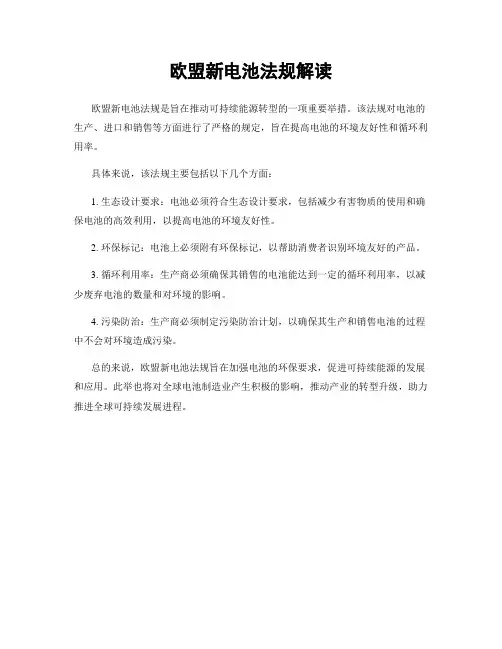 欧盟新电池法规解读

欧盟新电池法规是旨在推动可持续能源转型的一项重要举措。该法规对电池的生产、进口和销售等方面进行了严格的规定，旨在提高电池的环境友好性和循环利用率。

具体来说，该法规主要包括以下几个方面：

1. 生态设计要求：电池必须符合生态设计要求，包括减少有害物质的使用和确保电池的高效利用，以提高电池的环境友好性。

2. 环保标记：电池上必须附有环保标记，以帮助消费者识别环境友好的产品。

3. 循环利用率：生产商必须确保其销售的电池能达到一定的循环利用率，以减少废弃电池的数量和对环境的影响。

4. 污染防治：生产商必须制定污染防治计划，以确保其生产和销售电池的过程中不会对环境造成污染。

总的来说，欧盟新电池法规旨在加强电池的环保要求，促进可持续能源的发展和应用。此举也将对全球电池制造业产生积极的影响，推动产业的转型升级，助力推进全球可持续发展进程。